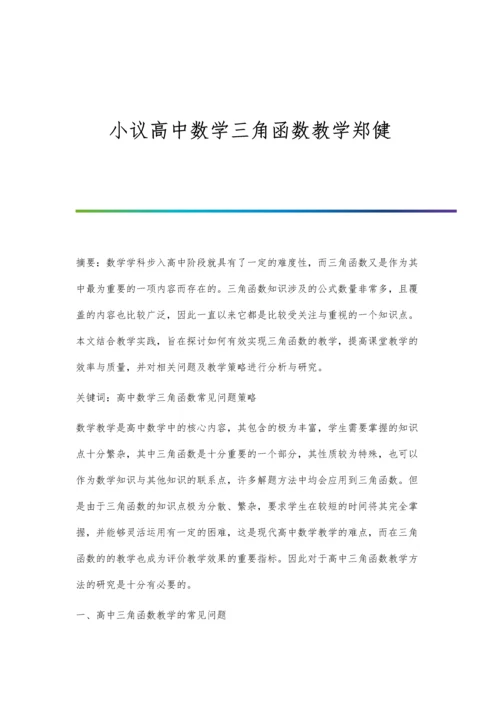 小议高中数学三角函数教学郑健

摘要：数学学科步入高中阶段就具有了一定的难度性，而三角函数又是作为其中最为重要的一项内容而存在的。三角函数知识涉及的公式数量非常多，且覆盖的内容也比较广泛，因此一直以来它都是比较受关注与重视的一个知识点。本文结合教学实践，旨在探讨如何有效实现三角函数的教学，提高课堂教学的效率与质量，并对相关问题及教学策略进行分析与研究。

关键词：高中数学三角函数常见问题策略

数学教学是高中数学中的核心内容，其包含的极为丰富，学生需要掌握的知识点十分繁杂，其中三角函数是十分重要的一个部分，其性质较为特殊，也可以作为数学知识与其他知识的联系点，许多解题方法中均会应用到三角函数。但是由于三角函数的知识点极为分散、繁杂，要求学生在较短的时间将其完全掌握，并能够灵活运用有一定的困难，这是现代高中数学教学的难点，而在三角函数的的教学也成为评价教学效果的重要指标。因此对于高中三角函数教学方法的研究是十分有必要的。

一、高中三角函数教学的常见问题